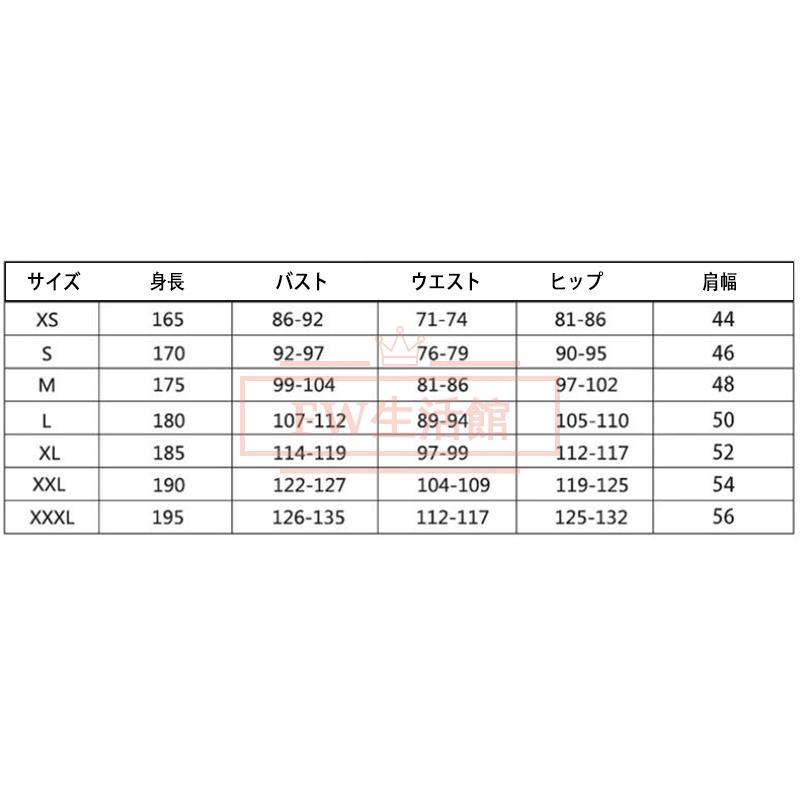 | サイズ | 身長 | バスト | ウエスト | ヒップ | 肩幅 |
|---|---|---|---|---|---|
| XS | 165 | 86-92 | 71-74 | 81-86 | 44 |
| S | 170 | 92-97 | 76-79 | 90-95 | 46 |
| M | 175 | 99-104 | 81-86 | 97-102 | 48 |
| L | 180 | 107-112 | 89-94 | 105-110 | 50 |
| XL | 185 | 114-119 | 97-99 | 112-117 | 52 |
| XXL | 190 | 122-127 | 104-109 | 119-125 | 54 |
| XXXL | 195 | 126-135 | 112-117 | 125-132 | 56 |

FW生活館